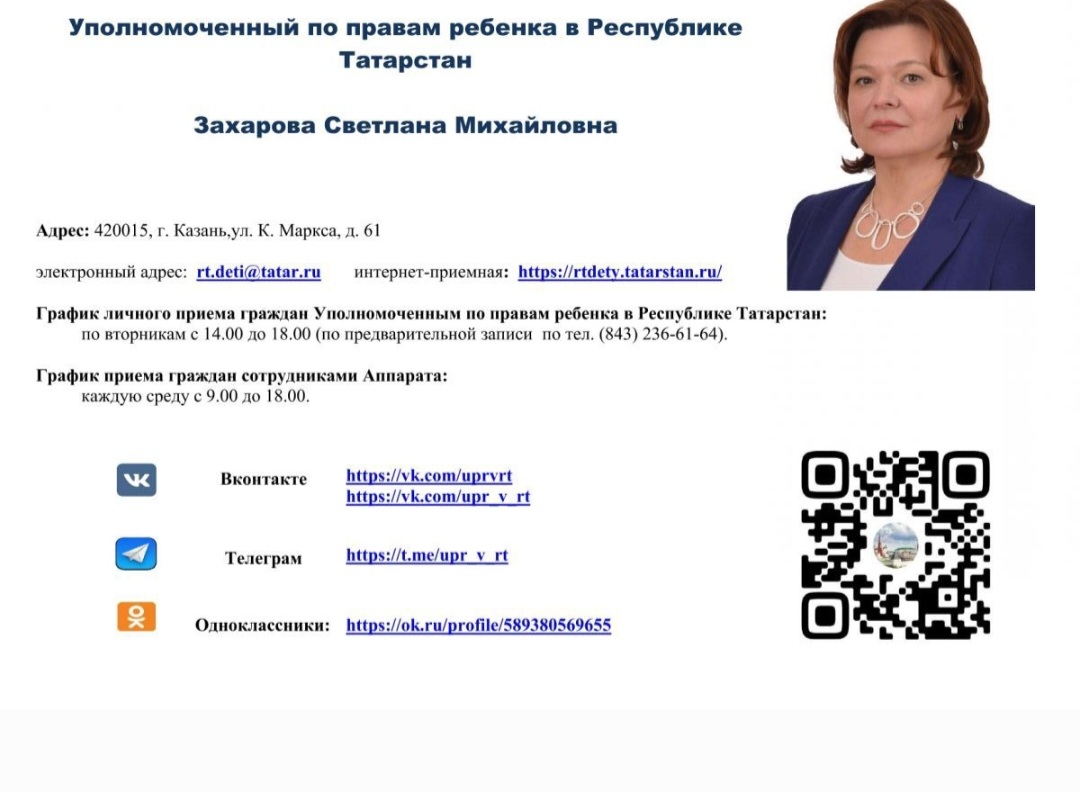 Уполномоченный по правам ребенка в Республике Татарстан

Захарова Светлана Михайловна

Адрес: 420015, г. Казань,ул. К. Маркса, д. 61

электронный адрес: rt.deti@tatar.ru интернет-приемная: https://rtdety.tatarstan.ru/

График личного приема граждан Уполномоченным по правам ребенка в Республике Татарстан:
по вторникам с 14.00 до 18.00 (по предварительной записи по тел. (843) 236-61-64).

График приема граждан сотрудниками Аппарата:
каждую среду с 9.00 до 18.00.

Вконтакте https://vk.com/uprvrt
https://vk.com/upr_v_rt

Телеграм https://t.me/upr_v_rt

Одноклассники: https://ok.ru/profile/589380569655